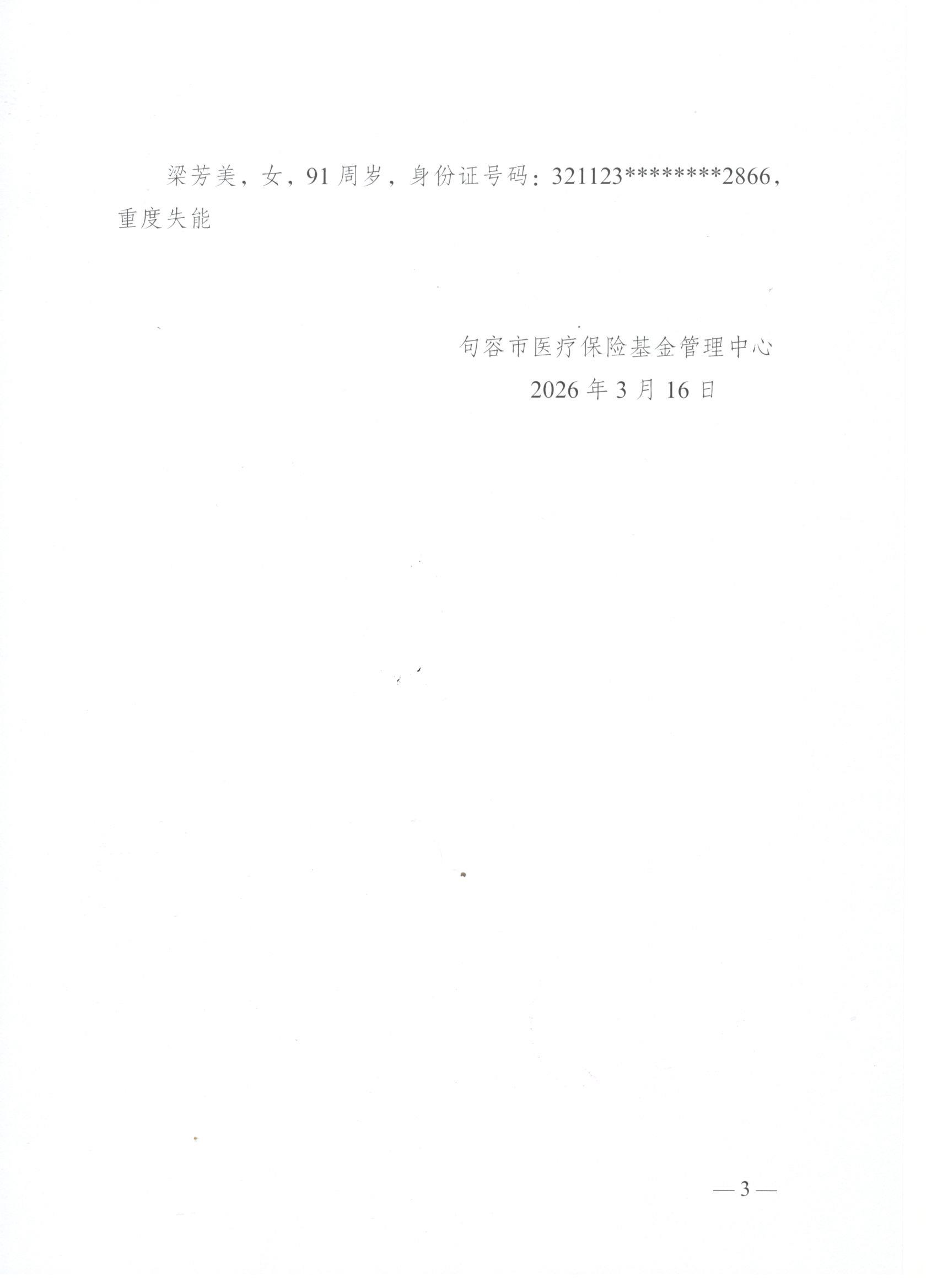 梁芳美，女，91周岁，身份证号码：321123********2866，重度失能

句容市医疗保险基金管理中心
2026年3月16日

—3—